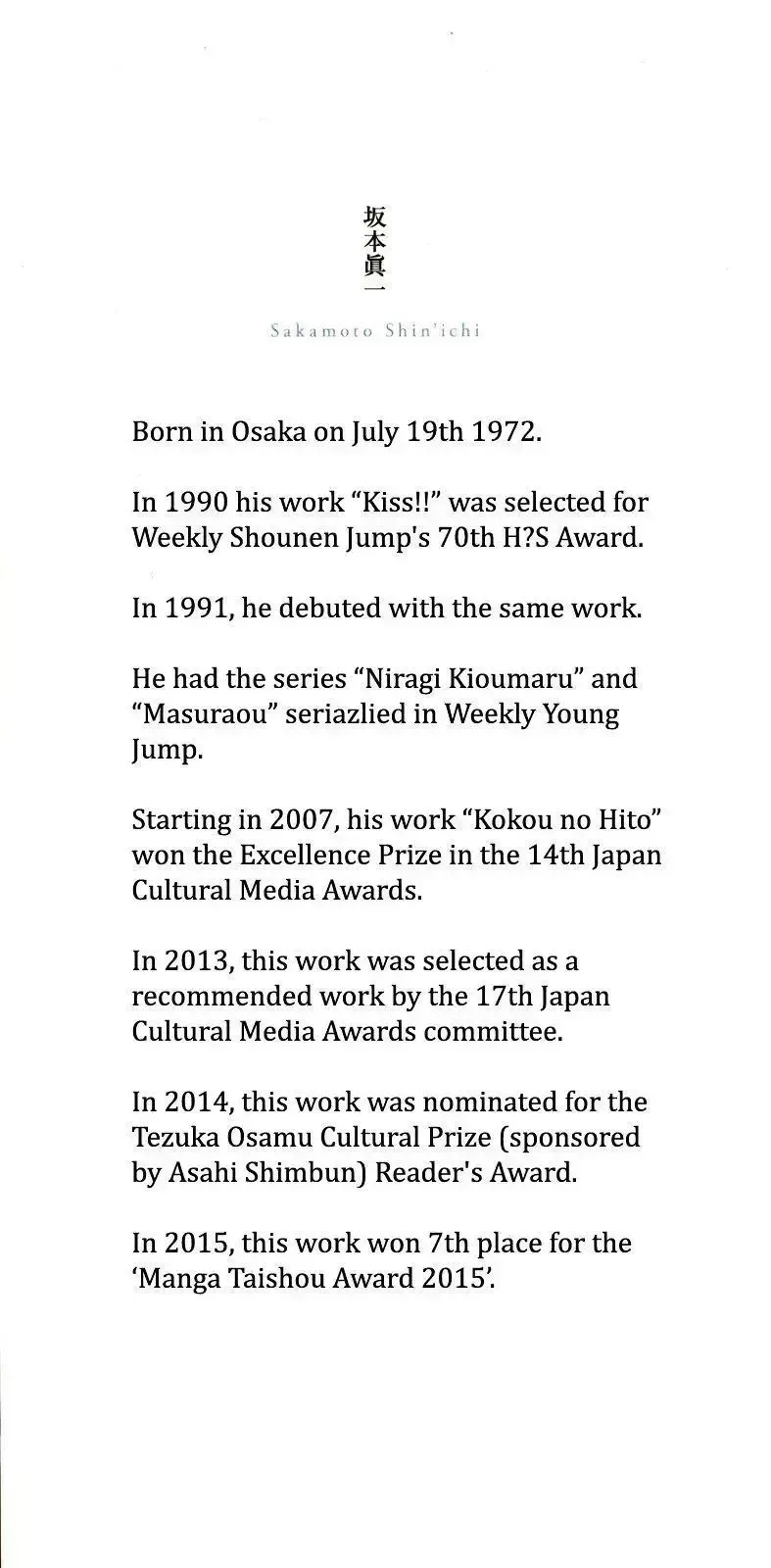 坂本眞一

Sakamoto Shin'ichi

Born in Osaka on July 19th 1972.

In 1990 his work “Kiss!!” was selected for Weekly Shounen Jump's 70th H?S Award.

In 1991, he debuted with the same work.

He had the series “Niragi Kioumaru” and “Masuraou” seriazlied in Weekly Young Jump.

Starting in 2007, his work “Kokou no Hito” won the Excellence Prize in the 14th Japan Cultural Media Awards.

In 2013, this work was selected as a recommended work by the 17th Japan Cultural Media Awards committee.

In 2014, this work was nominated for the Tezuka Osamu Cultural Prize (sponsored by Asahi Shimbun) Reader's Award.

In 2015, this work won 7th place for the ‘Manga Taishou Award 2015’.